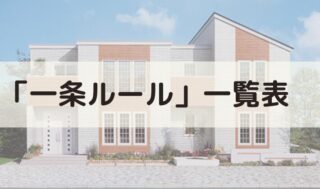 「一条ルール」一覧表